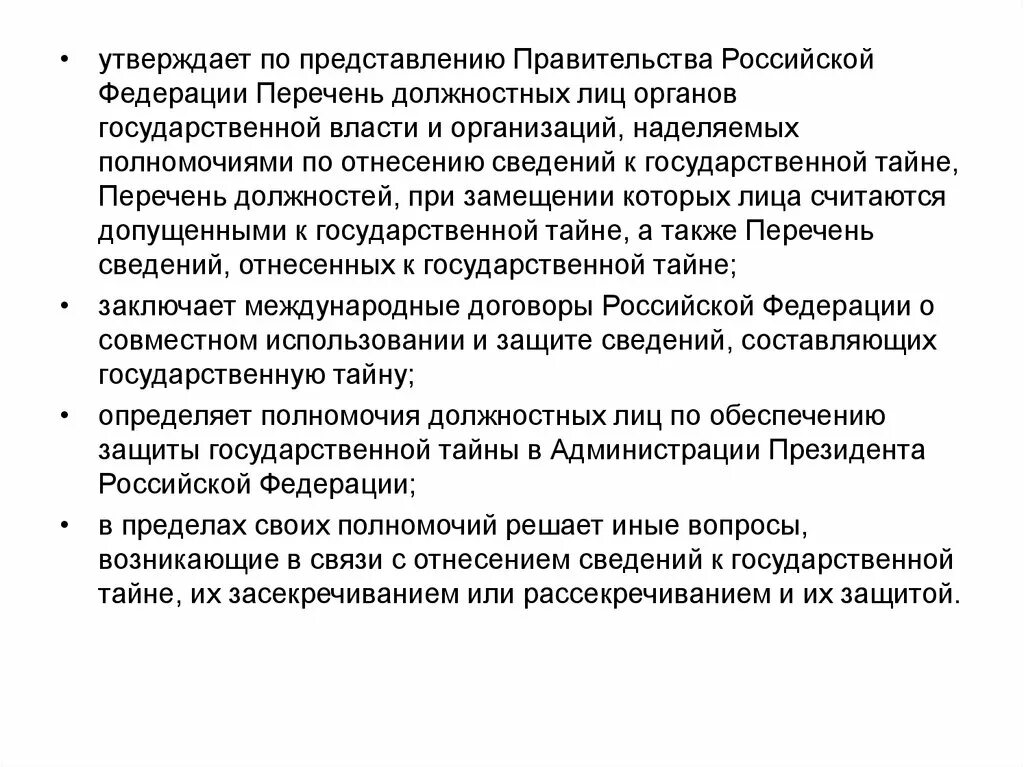 • утверждает по представлению Правительства Российской Федерации Перечень должностных лиц органов государственной власти и организаций, наделяемых полномочиями по отнесению сведений к государственной тайне, Перечень должностей, при замещении которых лица считаются допущенными к государственной тайне, а также Перечень сведений, отнесенных к государственной тайне;

• заключает международные договоры Российской Федерации о совместном использовании и защите сведений, составляющих государственную тайну;

• определяет полномочия должностных лиц по обеспечению защиты государственной тайны в Администрации Президента Российской Федерации;

• в пределах своих полномочий решает иные вопросы, возникающие в связи с отнесением сведений к государственной тайне, их засекречиванием или рассекречиванием и их защитой.